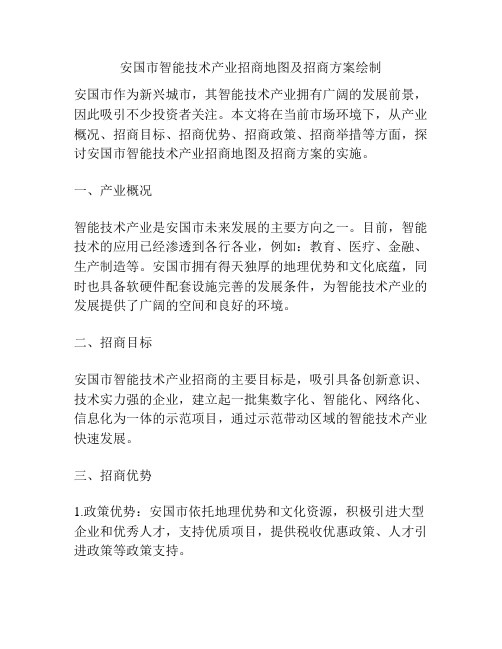 安国市智能技术产业招商地图及招商方案绘制

安国市作为新兴城市，其智能技术产业拥有广阔的发展前景，因此吸引不少投资者关注。本文将在当前市场环境下，从产业概况、招商目标、招商优势、招商政策、招商举措等方面，探讨安国市智能技术产业招商地图及招商方案的实施。

一、产业概况

智能技术产业是安国市未来发展的主要方向之一。目前，智能技术的应用已经渗透到各行各业，例如：教育、医疗、金融、生产制造等。安国市拥有得天独厚的地理优势和文化底蕴，同时也具备软硬件配套设施完善的发展条件，为智能技术产业的发展提供了广阔的空间和良好的环境。

二、招商目标

安国市智能技术产业招商的主要目标是，吸引具备创新意识、技术实力强的企业，建立起一批集数字化、智能化、网络化、信息化为一体的示范项目，通过示范带动区域的智能技术产业快速发展。

三、招商优势

1.政策优势：安国市依托地理优势和文化资源，积极引进大型企业和优秀人才，支持优质项目，提供税收优惠政策、人才引进政策等政策支持。